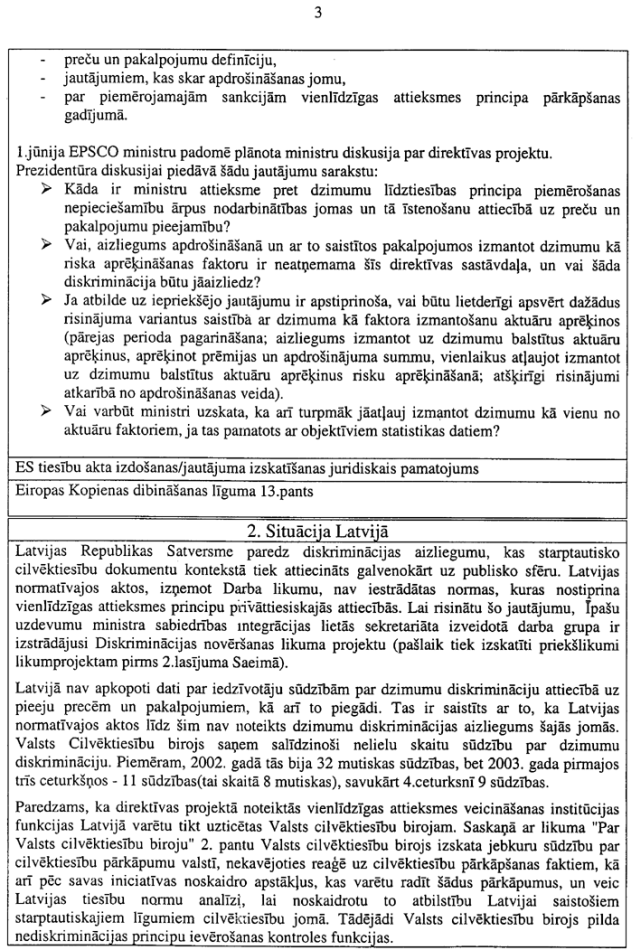 3

- preču un pakalpojumu definīciju,
- jautājumiem, kas skar apdrošināšanas jomu,
- par piemērojamajām sankcijām vienlīdzīgas attieksmes principa pārkāpšanas gadījumā.

1.jūnija EPSCO ministru padomē plānota ministru diskusija par direktīvas projektu. Prezidentūra diskusijai piedāvā šādu jautājumu sarakstu:
➢ Kāda ir ministru attieksme pret dzimumu līdztiesības principa piemērošanas nepieciešamību ārpus nodarbinātības jomas un tā īstenošanu attiecībā uz preču un pakalpojumu pieejamību?
➢ Vai, aizliegums apdrošināšanā un ar to saistītos pakalpojumos izmantot dzimumu kā riska aprēķināšanas faktoru ir neatņemama šīs direktīvas sastāvdaļa, un vai šāda diskriminācija būtu jāaizliedz?
➢ Ja atbilde uz iepriekšējo jautājumu ir apstiprinoša, vai būtu lietderīgi apsvērt dažādus risinājuma variantus saistībā ar dzimuma kā faktora izmantošanu aktuāru aprēķinos (pārejas perioda pagarināšana; aizliegums izmantot uz dzimumu balstītus aktuāru aprēķinus, aprēķinot prēmijas un apdrošinājuma summu, vienlaikus atļaujot izmantot uz dzimumu balstītus aktuāru aprēķinus risku aprēķināšanā; atšķirīgi risinājumi atkarībā no apdrošināšanas veida).
➢ Vai varbūt ministri uzskata, ka arī turpmāk jāatļauj izmantot dzimumu kā vienu no aktuāru faktoriem, ja tas pamatots ar objektīviem statistikas datiem?

ES tiesību akta izdošanas/jautājuma izskatīšanas juridiskais pamatojums

Eiropas Kopienas dibināšanas līguma 13.pants

2. Situācija Latvijā

Latvijas Republikas Satversme paredz diskriminācijas aizliegumu, kas starptautisko cilvēktiesību dokumentu kontekstā tiek attiecināts galvenokārt uz publisko sfēru. Latvijas normatīvajos aktos, izņemot Darba likumu, nav iestrādātas normas, kuras nostiprina vienlīdzīgas attieksmes principu privāttiesiskajās attiecībās. Lai risinātu šo jautājumu, Īpašu uzdevumu ministra sabiedrības integrācijas lietās sekretariāta izveidotā darba grupa ir izstrādājusi Diskriminācijas novēršanas likuma projektu (pašlaik tiek izskatīti priekšlikumi likumprojektam pirms 2.lasījuma Saeimā).

Latvijā nav apkopoti dati par iedzīvotāju sūdzībām par dzimumu diskrimināciju attiecībā uz pieeju precēm un pakalpojumiem, kā arī to piegādi. Tas ir saistīts ar to, ka Latvijas normatīvajos aktos līdz šim nav noteikts dzimumu diskriminācijas aizliegums šajās jomās. Valsts Cilvēktiesību birojs saņem salīdzinoši nelielu skaitu sūdzību par dzimumu diskrimināciju. Piemēram, 2002. gadā tās bija 32 mutiskas sūdzības, bet 2003. gada pirmajos trīs ceturkšņos - 11 sūdzības(tai skaitā 8 mutiskas), savukārt 4.ceturksnī 9 sūdzības.

Paredzams, ka direktīvas projektā noteiktās vienlīdzīgas attieksmes veicināšanas institūcijas funkcijas Latvijā varētu tikt uzticētas Valsts cilvēktiesību birojam. Saskaņā ar likuma "Par Valsts cilvēktiesību biroju" 2. pantu Valsts cilvēktiesību birojs izskata jebkuru sūdzību par cilvēktiesību pārkāpumu valstī, nekavējoties reaģē uz cilvēktiesību pārkāpšanas faktiem, kā arī pēc savas iniciatīvas noskaidro apstākļus, kas varētu radīt šādus pārkāpumus, un veic Latvijas tiesību normu analīzi, lai noskaidrotu to atbilstību Latvijai saistošiem starptautiskajiem līgumiem cilvēktiesību jomā. Tādējādi Valsts cilvēktiesību birojs pilda nediskriminācijas principu ievērošanas kontroles funkcijas.